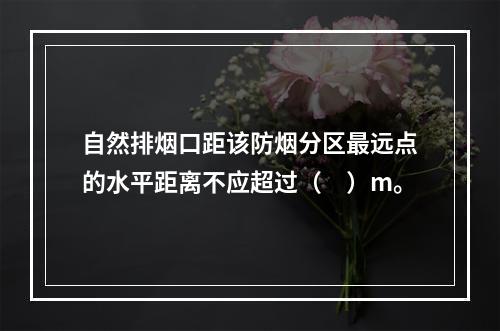 自然排烟口距该防烟分区最远点的水平距离不应超过（　）m。